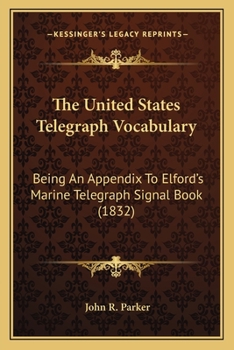 —KESSINGER'S LEGACY REPRINTS—

The United States Telegraph Vocabulary

Being An Appendix To Elford's Marine Telegraph Signal Book (1832)

John R. Parker